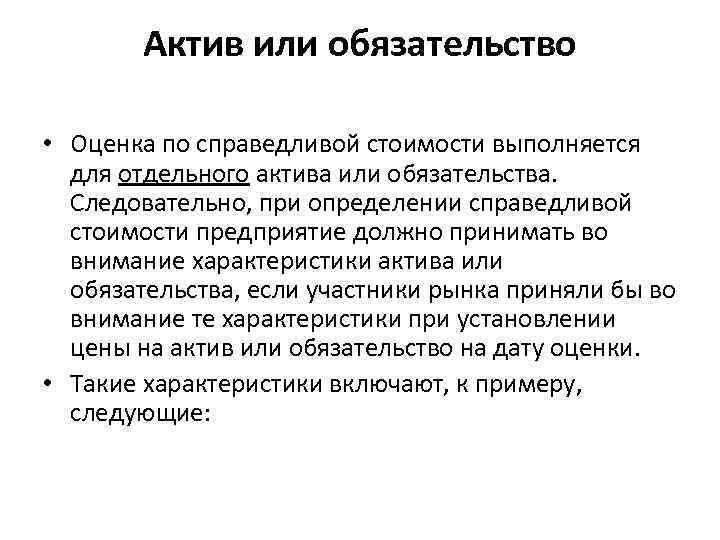 Актив или обязательство

• Оценка по справедливой стоимости выполняется для отдельного актива или обязательства. Следовательно, при определении справедливой стоимости предприятие должно принимать во внимание характеристики актива или обязательства, если участники рынка приняли бы во внимание те характеристики при установлении цены на актив или обязательство на дату оценки.

• Такие характеристики включают, к примеру, следующие: